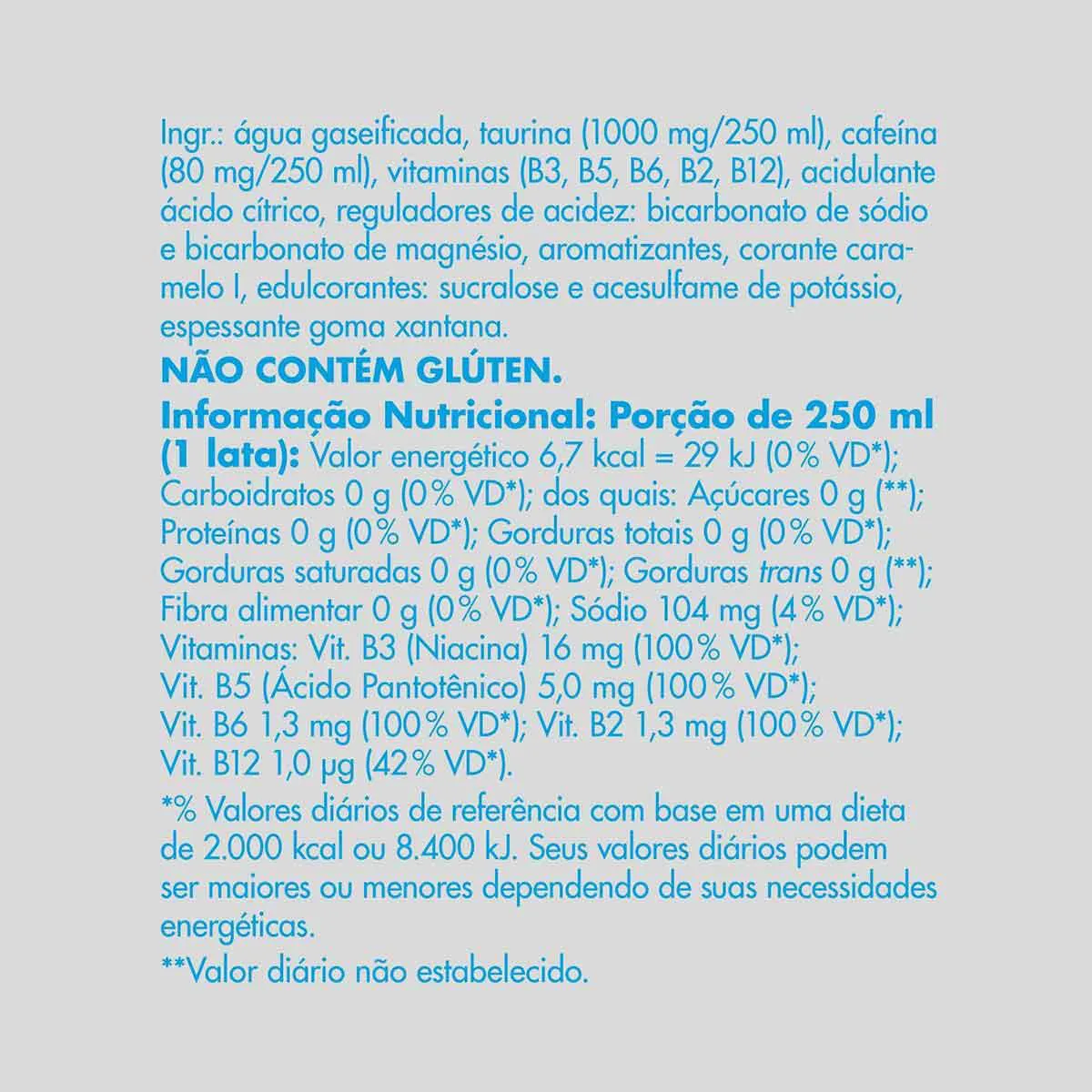 Ingr.: água gaseificada, taurina (1000 mg/250 ml), cafeína (80 mg/250 ml), vitaminas (B3, B5, B6, B2, B12), acidulante ácido cítrico, reguladores de acidez: bicarbonato de sódio e bicarbonato de magnésio, aromatizantes, corante caramelo I, edulcorantes: sucralose e acesulfame de potássio, espessante goma xantana.

NÃO CONTÉM GLÚTEN.

Informação Nutricional: Porção de 250 ml (1 lata): Valor energético 6,7 kcal = 29 kJ (0% VD*); Carboidratos 0 g (0% VD*); dos quais: Açúcares 0 g (**); Proteínas 0 g (0% VD*); Gorduras totais 0 g (0% VD*); Gorduras saturadas 0 g (0% VD*); Gorduras trans 0 g (**); Fibra alimentar 0 g (0% VD*); Sódio 104 mg (4% VD*); Vitaminas: Vit. B3 (Niacina) 16 mg (100% VD*); Vit. B5 (Ácido Pantotênico) 5,0 mg (100% VD*); Vit. B6 1,3 mg (100% VD*); Vit. B2 1,3 mg (100% VD*); Vit. B12 1,0 µg (42% VD*).

*% Valores diários de referência com base em uma dieta de 2.000 kcal ou 8.400 kJ. Seus valores diários podem ser maiores ou menores dependendo de suas necessidades energéticas.

**Valor diário não estabelecido.